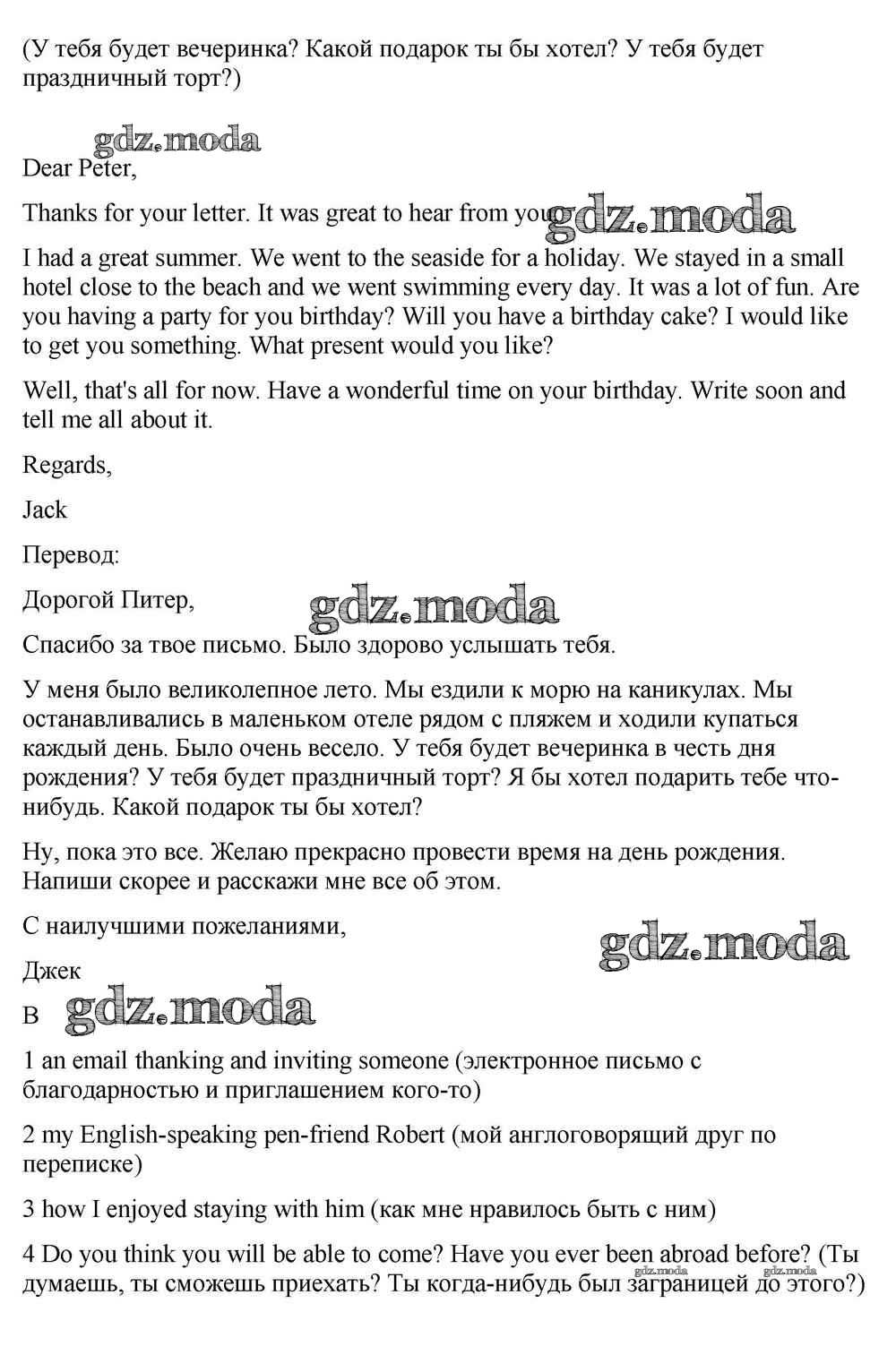 (У тебя будет вечеринка? Какой подарок ты бы хотел? У тебя будет праздничный торт?)

gdz.moda

Dear Peter,

Thanks for your letter. It was great to hear from you. gdz.moda

I had a great summer. We went to the seaside for a holiday. We stayed in a small hotel close to the beach and we went swimming every day. It was a lot of fun. Are you having a party for you birthday? Will you have a birthday cake? I would like to get you something. What present would you like?

Well, that's all for now. Have a wonderful time on your birthday. Write soon and tell me all about it.

Regards,

Jack

Перевод:

Дорогой Питер, gdz.moda

Спасибо за твое письмо. Было здорово услышать тебя.

У меня было великолепное лето. Мы ездили к морю на каникулах. Мы останавливались в маленьком отеле рядом с пляжем и ходили купаться каждый день. Было очень весело. У тебя будет вечеринка в честь дня рождения? У тебя будет праздничный торт? Я бы хотел подарить тебе что-нибудь. Какой подарок ты бы хотел?

Ну, пока это все. Желаю прекрасно провести время на день рождения. Напиши скорее и расскажи мне все об этом.

С наилучшими пожеланиями, gdz.moda

Джек

B gdz.moda

1 an email thanking and inviting someone (электронное письмо с благодарностью и приглашением кого-то)

2 my English-speaking pen-friend Robert (мой англоговорящий друг по переписке)

3 how I enjoyed staying with him (как мне нравилось быть с ним)

4 Do you think you will be able to come? Have you ever been abroad before? (Ты думаешь, ты сможешь приехать? Ты когда-нибудь был заграницей до этого?) gdz.moda gdz.moda